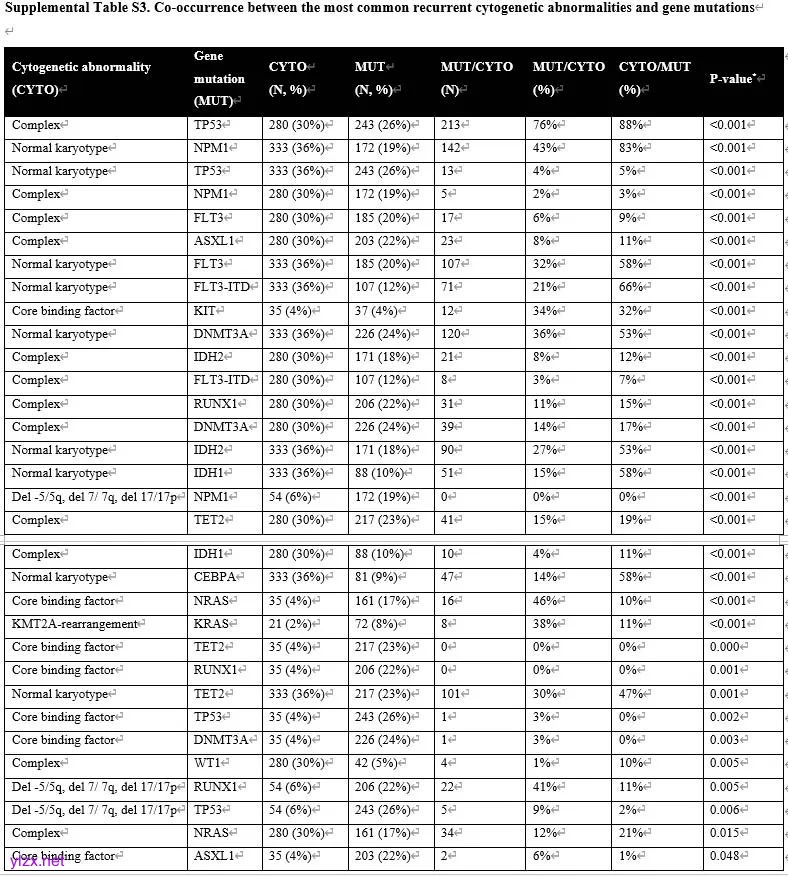 Supplemental Table S3. Co-occurrence between the most common recurrent cytogenetic abnormalities and gene mutations

| Cytogenetic abnormality (CYTO) | Gene mutation (MUT) | CYTO (N, %) | MUT (N, %) | MUT/CYTO (N) | MUT/CYTO (%) | CYTO/MUT (%) | P-value* |
|---|---|---|---|---|---|---|---|
| Complex | TP53 | 280 (30%) | 243 (26%) | 213 | 76% | 88% | <0.001 |
| Normal karyotype | NPM1 | 333 (36%) | 172 (19%) | 142 | 43% | 83% | <0.001 |
| Normal karyotype | TP53 | 333 (36%) | 243 (26%) | 13 | 4% | 5% | <0.001 |
| Complex | NPM1 | 280 (30%) | 172 (19%) | 5 | 2% | 3% | <0.001 |
| Complex | FLT3 | 280 (30%) | 185 (20%) | 17 | 6% | 9% | <0.001 |
| Complex | ASXL1 | 280 (30%) | 203 (22%) | 23 | 8% | 11% | <0.001 |
| Normal karyotype | FLT3 | 333 (36%) | 185 (20%) | 107 | 32% | 58% | <0.001 |
| Normal karyotype | FLT3-ITD | 333 (36%) | 107 (12%) | 71 | 21% | 66% | <0.001 |
| Core binding factor | KIT | 35 (4%) | 37 (4%) | 12 | 34% | 32% | <0.001 |
| Normal karyotype | DNMT3A | 333 (36%) | 226 (24%) | 120 | 36% | 53% | <0.001 |
| Complex | IDH2 | 280 (30%) | 171 (18%) | 21 | 8% | 12% | <0.001 |
| Complex | FLT3-ITD | 280 (30%) | 107 (12%) | 8 | 3% | 7% | <0.001 |
| Complex | RUNX1 | 280 (30%) | 206 (22%) | 31 | 11% | 15% | <0.001 |
| Complex | DNMT3A | 280 (30%) | 226 (24%) | 39 | 14% | 17% | <0.001 |
| Normal karyotype | IDH2 | 333 (36%) | 171 (18%) | 90 | 27% | 53% | <0.001 |
| Normal karyotype | IDH1 | 333 (36%) | 88 (10%) | 51 | 15% | 58% | <0.001 |
| Del -5/5q, del 7/ 7q, del 17/17p | NPM1 | 54 (6%) | 172 (19%) | 0 | 0% | 0% | <0.001 |
| Complex | TET2 | 280 (30%) | 217 (23%) | 41 | 15% | 19% | <0.001 |
| Complex | IDH1 | 280 (30%) | 88 (10%) | 10 | 4% | 11% | <0.001 |
| Normal karyotype | CEBPA | 333 (36%) | 81 (9%) | 47 | 14% | 58% | <0.001 |
| Core binding factor | NRAS | 35 (4%) | 161 (17%) | 16 | 46% | 10% | <0.001 |
| KMT2A-rearrangement | KRAS | 21 (2%) | 72 (8%) | 8 | 38% | 11% | <0.001 |
| Core binding factor | TET2 | 35 (4%) | 217 (23%) | 0 | 0% | 0% | 0.000 |
| Core binding factor | RUNX1 | 35 (4%) | 206 (22%) | 0 | 0% | 0% | 0.001 |
| Normal karyotype | TET2 | 333 (36%) | 217 (23%) | 101 | 30% | 47% | 0.001 |
| Core binding factor | TP53 | 35 (4%) | 243 (26%) | 1 | 3% | 0% | 0.002 |
| Core binding factor | DNMT3A | 35 (4%) | 226 (24%) | 1 | 3% | 0% | 0.003 |
| Complex | WT1 | 280 (30%) | 42 (5%) | 4 | 1% | 10% | 0.005 |
| Del -5/5q, del 7/ 7q, del 17/17p | RUNX1 | 54 (6%) | 206 (22%) | 22 | 41% | 11% | 0.005 |
| Del -5/5q, del 7/ 7q, del 17/17p | TP53 | 54 (6%) | 243 (26%) | 5 | 9% | 2% | 0.006 |
| Complex | NRAS | 280 (30%) | 161 (17%) | 34 | 12% | 21% | 0.015 |
| Core binding factor | ASXL1 | 35 (4%) | 203 (22%) | 2 | 6% | 1% | 0.048 |

yizx.net